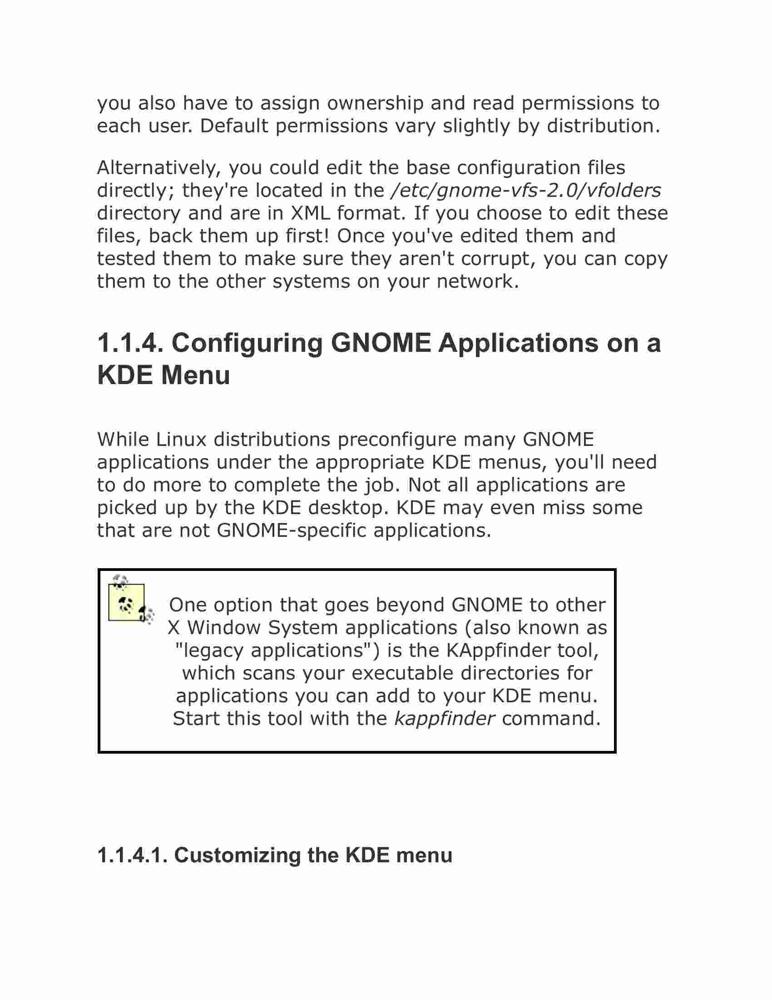 you also have to assign ownership and read permissions to each user. Default permissions vary slightly by distribution.

Alternatively, you could edit the base configuration files directly; they're located in the /etc/gnome-vfs-2.0/vfolders directory and are in XML format. If you choose to edit these files, back them up first! Once you've edited them and tested them to make sure they aren't corrupt, you can copy them to the other systems on your network.

1.1.4. Configuring GNOME Applications on a KDE Menu

While Linux distributions preconfigure many GNOME applications under the appropriate KDE menus, you'll need to do more to complete the job. Not all applications are picked up by the KDE desktop. KDE may even miss some that are not GNOME-specific applications.

One option that goes beyond GNOME to other X Window System applications (also known as "legacy applications") is the KAppfinder tool, which scans your executable directories for applications you can add to your KDE menu. Start this tool with the kappfinder command.

1.1.4.1. Customizing the KDE menu